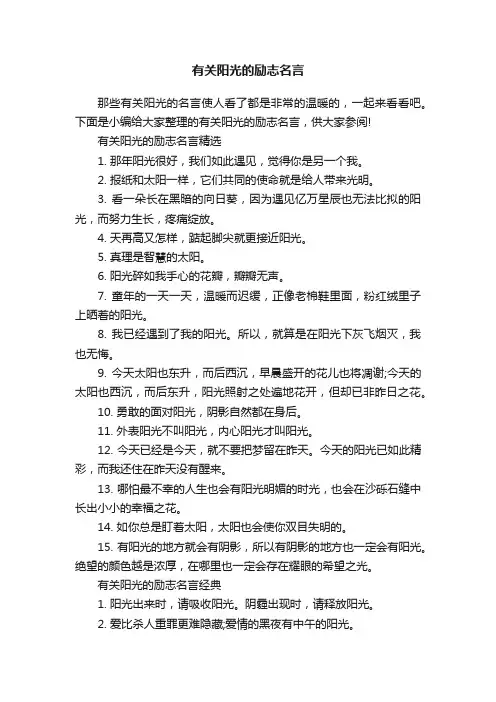 有关阳光的励志名言

那些有关阳光的名言使人看了都是非常的温暖的，一起来看看吧。下面是小编给大家整理的有关阳光的励志名言，供大家参阅!

有关阳光的励志名言精选

1. 那年阳光很好，我们如此遇见，觉得你是另一个我。

2. 报纸和太阳一样，它们共同的使命就是给人带来光明。

3. 看一朵长在黑暗的向日葵，因为遇见亿万星辰也无法比拟的阳光，而努力生长，疼痛绽放。

4. 天再高又怎样，踮起脚尖就更接近阳光。

5. 真理是智慧的太阳。

6. 阳光碎如我手心的花瓣，瓣瓣无声。

7. 童年的一天一天，温暖而迟缓，正像老棉鞋里面，粉红绒里子上晒着的阳光。

8. 我已经遇到了我的阳光。所以，就算是在阳光下灰飞烟灭，我也无悔。

9. 今天太阳也东升，而后西沉，早晨盛开的花儿也将凋谢;今天的太阳也西沉，而后东升，阳光照射之处遍地花开，但却已非昨日之花。

10. 勇敢的面对阳光，阴影自然都在身后。

11. 外表阳光不叫阳光，内心阳光才叫阳光。

12. 今天已经是今天，就不要把梦留在昨天。今天的阳光已如此精彩，而我还住在昨天没有醒来。

13. 哪怕最不幸的人生也会有阳光明媚的时光，也会在沙砾石缝中长出小小的幸福之花。

14. 如你总是盯着太阳，太阳也会使你双目失明的。

15. 有阳光的地方就会有阴影，所以有阴影的地方也一定会有阳光。绝望的颜色越是浓厚，在哪里也一定会存在耀眼的希望之光。

有关阳光的励志名言经典

1. 阳光出来时，请吸收阳光。阴霾出现时，请释放阳光。

2. 爱比杀人重罪更难隐藏;爱情的黑夜有中午的阳光。